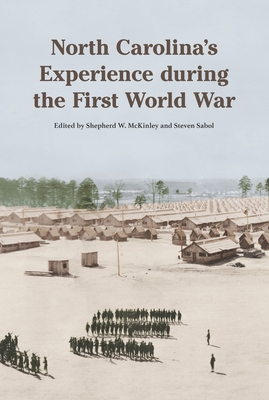 North Carolina's Experience during the First World War

Edited by Shepherd W. McKinley and Steven Sabol